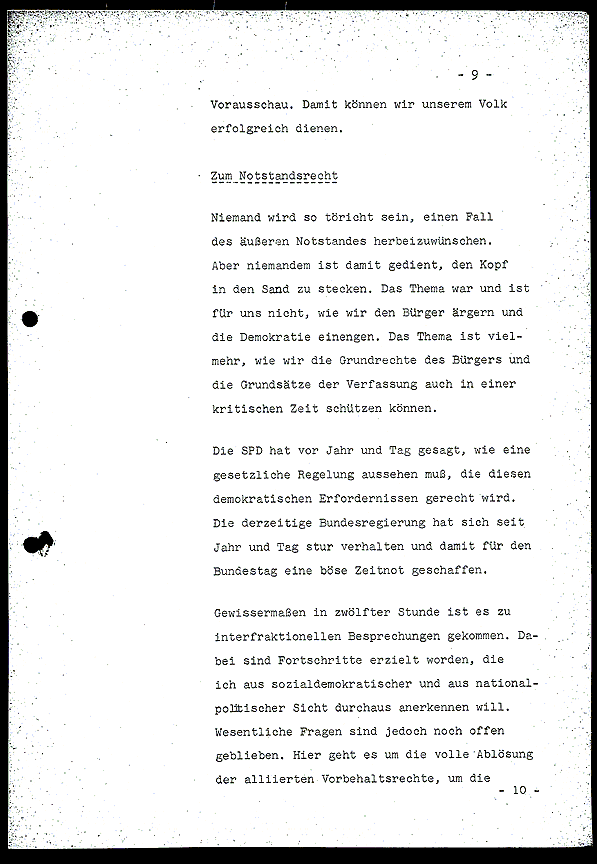 - 9 -

Vorausschau. Damit können wir unserem Volk erfolgreich dienen.

Zum Notstandsrecht

Niemand wird so töricht sein, einen Fall des äußeren Notstandes herbeizuwünschen. Aber niemandem ist damit gedient, den Kopf in den Sand zu stecken. Das Thema war und ist für uns nicht, wie wir den Bürger ärgern und die Demokratie einengen. Das Thema ist vielmehr, wie wir die Grundrechte des Bürgers und die Grundsätze der Verfassung auch in einer kritischen Zeit schützen können.

Die SPD hat vor Jahr und Tag gesagt, wie eine gesetzliche Regelung aussehen muß, die diesen demokratischen Erfordernissen gerecht wird. Die derzeitige Bundesregierung hat sich seit Jahr und Tag stur verhalten und damit für den Bundestag eine böse Zeitnot geschaffen.

Gewissermaßen in zwölfter Stunde ist es zu interfraktionellen Besprechungen gekommen. Dabei sind Fortschritte erzielt worden, die ich aus sozialdemokratischer und aus nationalpolitischer Sicht durchaus anerkennen will. Wesentliche Fragen sind jedoch noch offen geblieben. Hier geht es um die volle Ablösung der alliierten Vorbehaltsrechte, um die

- 10 -